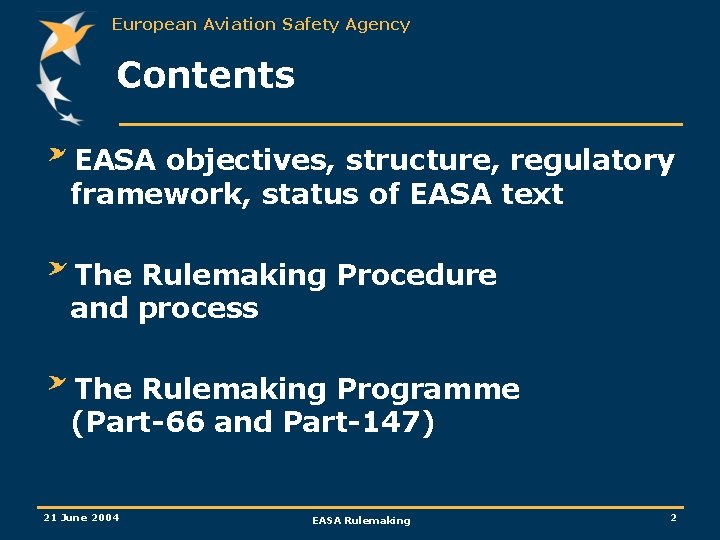 European Aviation Safety Agency

Contents

EASA objectives, structure, regulatory framework, status of EASA text

The Rulemaking Procedure and process

The Rulemaking Programme (Part-66 and Part-147)

21 June 2004

EASA Rulemaking

2